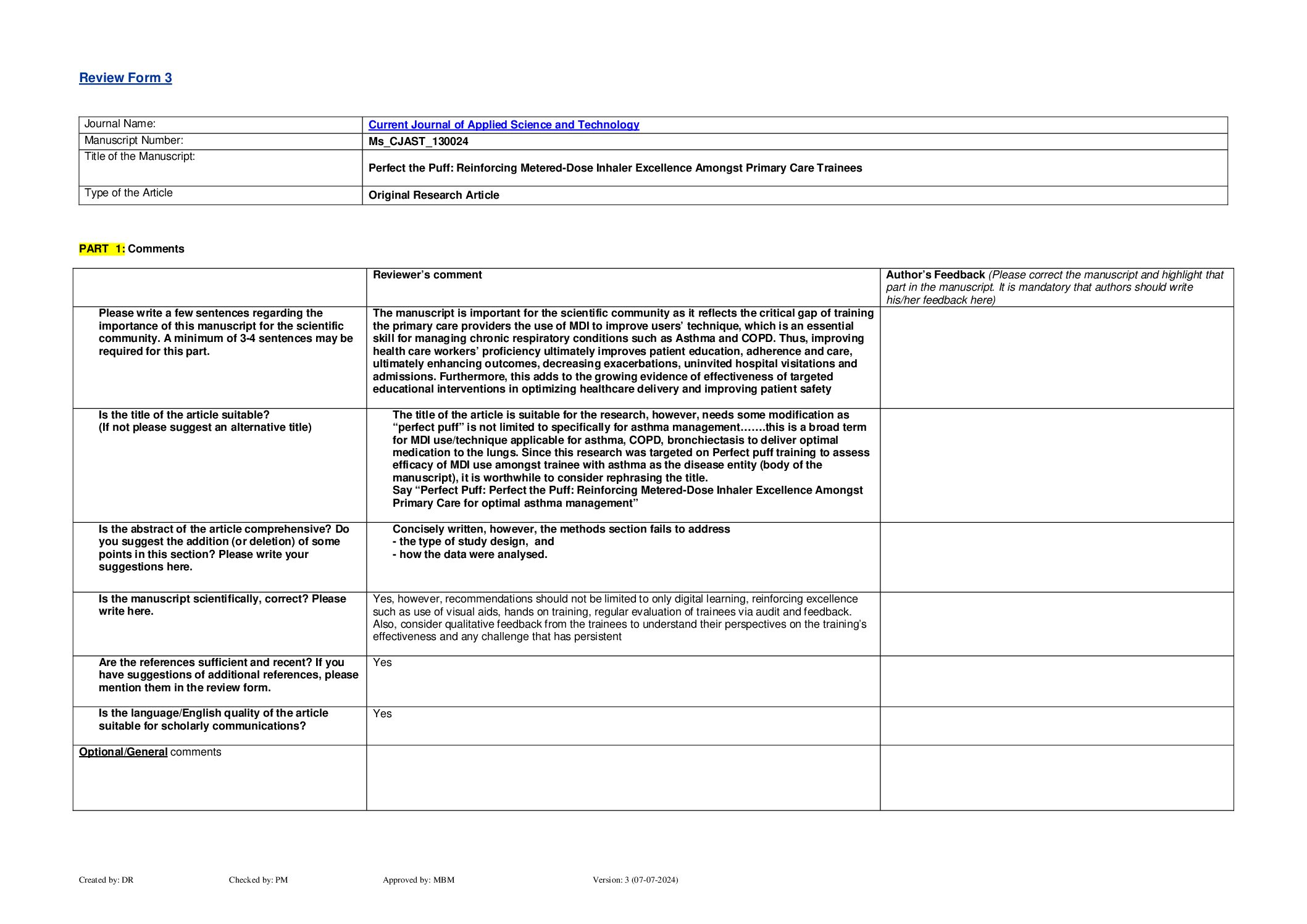 Review Form 3

| Journal Name: | Current Journal of Applied Science and Technology |
|---|---|
| Manuscript Number: | Ms_CJAST_130024 |
| Title of the Manuscript: | Perfect the Puff: Reinforcing Metered-Dose Inhaler Excellence Amongst Primary Care Trainees |
| Type of the Article | Original Research Article |

PART 1: Comments

| | Reviewer's comment | Author's Feedback (Please correct the manuscript and highlight that part in the manuscript. It is mandatory that authors should write his/her feedback here) |
|---|---|---|
| Please write a few sentences regarding the importance of this manuscript for the scientific community. A minimum of 3-4 sentences may be required for this part. | The manuscript is important for the scientific community as it reflects the critical gap of training the primary care providers the use of MDI to improve users' technique, which is an essential skill for managing chronic respiratory conditions such as Asthma and COPD. Thus, improving health care workers' proficiency ultimately improves patient education, adherence and care, ultimately enhancing outcomes, decreasing exacerbations, uninvited hospital visitations and admissions. Furthermore, this adds to the growing evidence of effectiveness of targeted educational interventions in optimizing healthcare delivery and improving patient safety | |
| Is the title of the article suitable? (If not please suggest an alternative title) | The title of the article is suitable for the research, however, needs some modification as "perfect puff" is not limited to specifically for asthma management…….this is a broad term for MDI use/technique applicable for asthma, COPD, bronchiectasis to deliver optimal medication to the lungs. Since this research was targeted on Perfect puff training to assess efficacy of MDI use amongst trainee with asthma as the disease entity (body of the manuscript), it is worthwhile to consider rephrasing the title. Say "Perfect Puff: Perfect the Puff: Reinforcing Metered-Dose Inhaler Excellence Amongst Primary Care for optimal asthma management" | |
| Is the abstract of the article comprehensive? Do you suggest the addition (or deletion) of some points in this section? Please write your suggestions here. | Concisely written, however, the methods section fails to address - the type of study design, and - how the data were analysed. | |
| Is the manuscript scientifically, correct? Please write here. | Yes, however, recommendations should not be limited to only digital learning, reinforcing excellence such as use of visual aids, hands on training, regular evaluation of trainees via audit and feedback. Also, consider qualitative feedback from the trainees to understand their perspectives on the training's effectiveness and any challenge that has persistent | |
| Are the references sufficient and recent? If you have suggestions of additional references, please mention them in the review form. | Yes | |
| Is the language/English quality of the article suitable for scholarly communications? | Yes | |
| Optional/General comments | | |

Created by: DR Checked by: PM Approved by: MBM Version: 3 (07-07-2024)